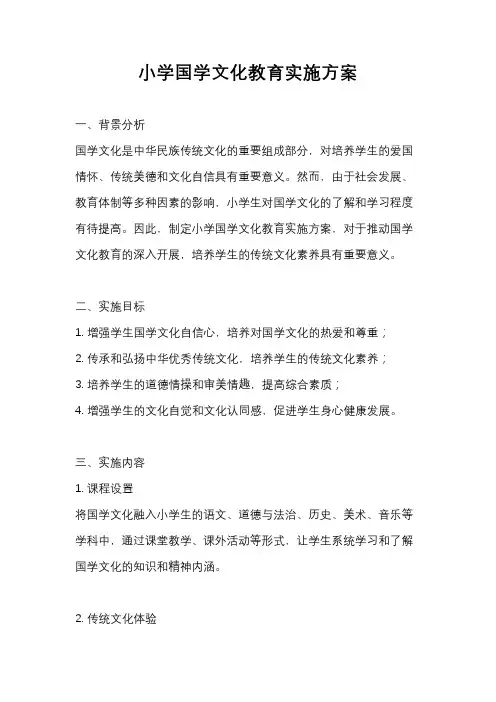 小学国学文化教育实施方案

一、背景分析

国学文化是中华民族传统文化的重要组成部分，对培养学生的爱国情怀、传统美德和文化自信具有重要意义。然而，由于社会发展、教育体制等多种因素的影响，小学生对国学文化的了解和学习程度有待提高。因此，制定小学国学文化教育实施方案，对于推动国学文化教育的深入开展，培养学生的传统文化素养具有重要意义。

二、实施目标

1. 增强学生国学文化自信心，培养对国学文化的热爱和尊重；

2. 传承和弘扬中华优秀传统文化，培养学生的传统文化素养；

3. 培养学生的道德情操和审美情趣，提高综合素质；

4. 增强学生的文化自觉和文化认同感，促进学生身心健康发展。

三、实施内容

1. 课程设置

将国学文化融入小学生的语文、道德与法治、历史、美术、音乐等学科中，通过课堂教学、课外活动等形式，让学生系统学习和了解国学文化的知识和精神内涵。

2. 传统文化体验